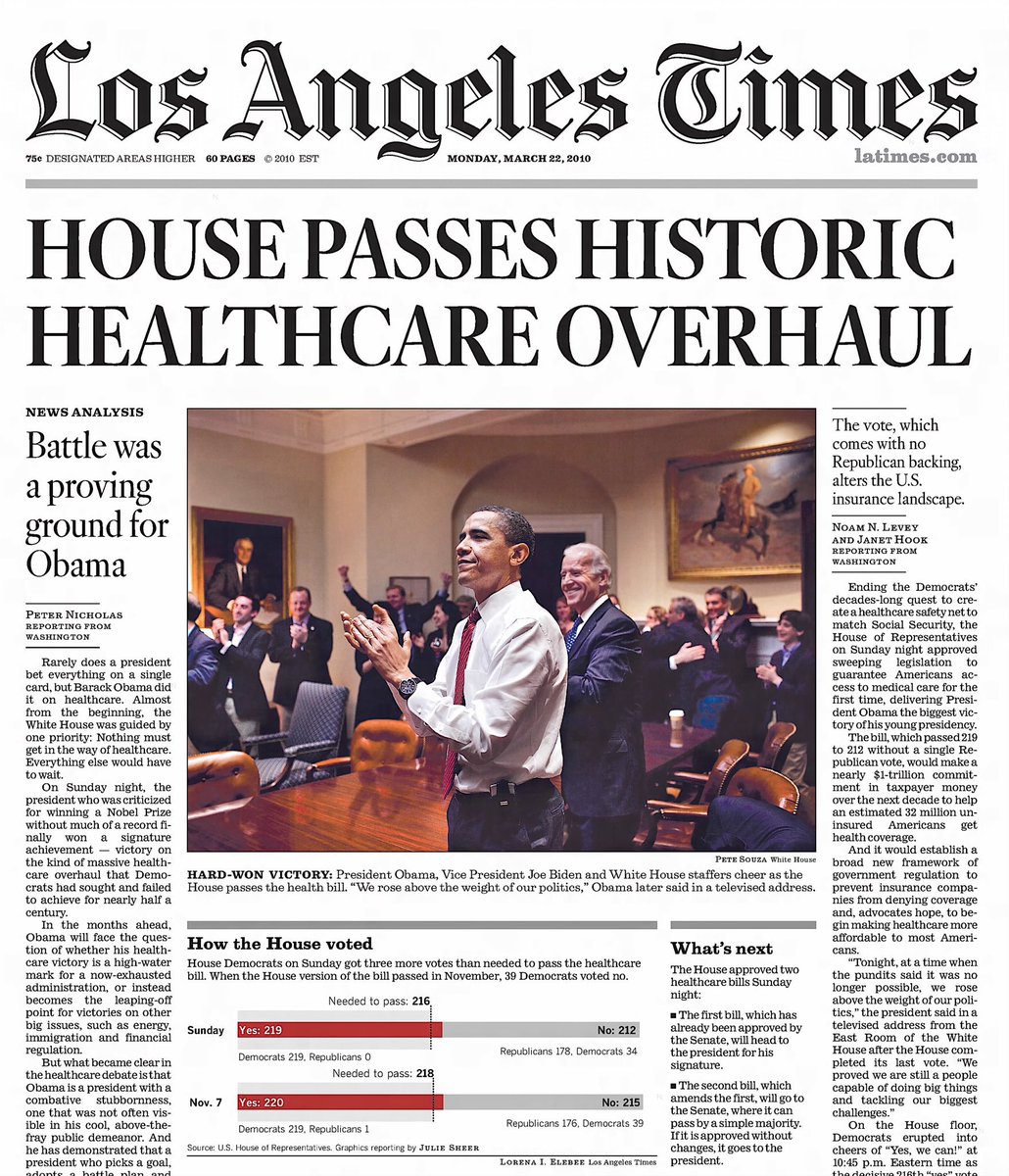 Los Angeles Times

75¢ DESIGNATED AREAS HIGHER 60 PAGES © 2010 EST MONDAY, MARCH 22, 2010 latimes.com

HOUSE PASSES HISTORIC HEALTHCARE OVERHAUL

NEWS ANALYSIS

Battle was a proving ground for Obama

PETER NICHOLAS REPORTING FROM WASHINGTON

Rarely does a president bet everything on a single card, but Barack Obama did it on healthcare. Almost from the beginning, the White House was guided by one priority: Nothing must get in the way of healthcare. Everything else would have to wait.

On Sunday night, the president who was criticized for winning a Nobel Prize without much of a record finally won a signature achievement — victory on the kind of massive healthcare overhaul that Democrats had sought and failed to achieve for nearly half a century.

In the months ahead, Obama will face the question of whether his healthcare victory is a high-water mark for a now-exhausted administration, or instead becomes the leaping-off point for victories on other big issues, such as energy, immigration and financial regulation.

But what became clear in the healthcare debate is that Obama is a president with a combative stubbornness, one that was not often visible in his cool, above-the-fray public demeanor. And he has demonstrated that a president who picks a goal, adopts a battle plan and

PETE SOUZA White House

HARD-WON VICTORY: President Obama, Vice President Joe Biden and White House staffers cheer as the House passes the health bill. "We rose above the weight of our politics," Obama later said in a televised address.

How the House voted

House Democrats on Sunday got three more votes than needed to pass the healthcare bill. When the House version of the bill passed in November, 39 Democrats voted no.

Needed to pass: 216
Sunday Yes: 219 No: 212
Democrats 219, Republicans 0 Republicans 178, Democrats 34

Needed to pass: 218
Nov. 7 Yes: 220 No: 215
Democrats 219, Republicans 1 Republicans 176, Democrats 39

Source: U.S. House of Representatives. Graphics reporting by JULIE SHEER

LORENA I. ELEBEE Los Angeles Times

What's next

The House approved two healthcare bills Sunday night:

■ The first bill, which has already been approved by the Senate, will head to the president for his signature.

■ The second bill, which amends the first, will go to the Senate, where it can pass by a simple majority. If it is approved without changes, it goes to the president.

The vote, which comes with no Republican backing, alters the U.S. insurance landscape.

NOAM N. LEVEY AND JANET HOOK REPORTING FROM WASHINGTON

Ending the Democrats' decades-long quest to create a healthcare safety net to match Social Security, the House of Representatives on Sunday night approved sweeping legislation to guarantee Americans access to medical care for the first time, delivering President Obama the biggest victory of his young presidency.

The bill, which passed 219 to 212 without a single Republican vote, would make a nearly $1-trillion commitment in taxpayer money over the next decade to help an estimated 32 million uninsured Americans get health coverage.

And it would establish a broad new framework of government regulation to prevent insurance companies from denying coverage and, advocates hope, to begin making healthcare more affordable to most Americans.

"Tonight, at a time when the pundits said it was no longer possible, we rose above the weight of our politics," the president said in a televised address from the East Room of the White House after the House completed its last vote. "We proved we are still a people capable of doing big things and tackling our biggest challenges."

On the House floor, Democrats erupted into cheers of "Yes, we can!" at 10:45 p.m. Eastern time as the decisive 216th "yes" vote